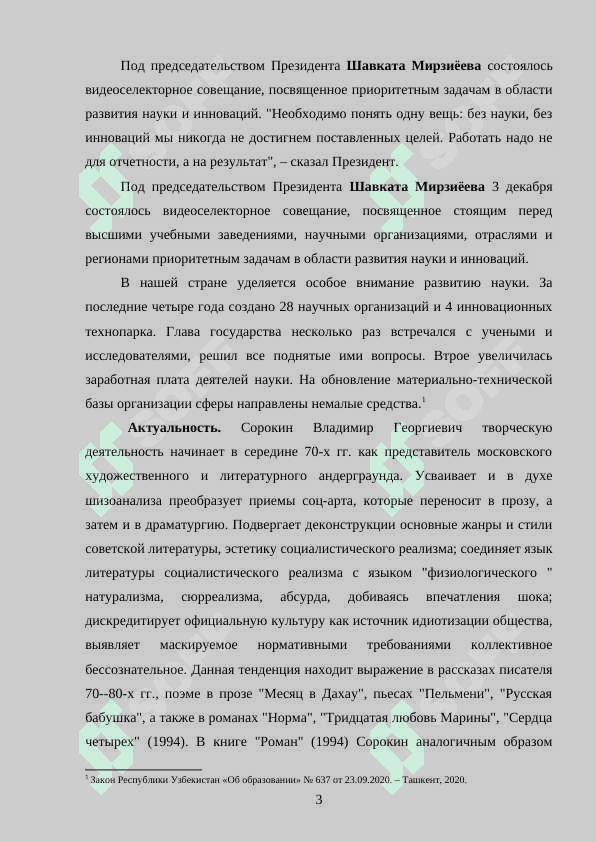 Под председательством Президента **Шавката Мирзиёева** состоялось видеоселекторное совещание, посвященное приоритетным задачам в области развития науки и инноваций. "Необходимо понять одну вещь: без науки, без инноваций мы никогда не достигнем поставленных целей. Работать надо не для отчетности, а на результат", – сказал Президент.

Под председательством Президента **Шавката Мирзиёева** 3 декабря состоялось видеоселекторное совещание, посвященное стоящим перед высшими учебными заведениями, научными организациями, отраслями и регионами приоритетным задачам в области развития науки и инноваций.

В нашей стране уделяется особое внимание развитию науки. За последние четыре года создано 28 научных организаций и 4 инновационных технопарка. Глава государства несколько раз встречался с учеными и исследователями, решил все поднятые ими вопросы. Втрое увеличилась заработная плата деятелей науки. На обновление материально-технической базы организации сферы направлены немалые средства.$^1$

**Актуальность.** Сорокин Владимир Георгиевич творческую деятельность начинает в середине 70-х гг. как представитель московского художественного и литературного андерграунда. Усваивает и в духе шизоанализа преобразует приемы соц-арта, которые переносит в прозу, а затем и в драматургию. Подвергает деконструкции основные жанры и стили советской литературы, эстетику социалистического реализма; соединяет язык литературы социалистического реализма с языком "физиологического " натурализма, сюрреализма, абсурда, добиваясь впечатления шока; дискредитирует официальную культуру как источник идиотизации общества, выявляет маскируемое нормативными требованиями коллективное бессознательное. Данная тенденция находит выражение в рассказах писателя 70--80-х гг., поэме в прозе "Месяц в Дахау", пьесах "Пельмени", "Русская бабушка", а также в романах "Норма", "Тридцатая любовь Марины", "Сердца четырех" (1994). В книге "Роман" (1994) Сорокин аналогичным образом

$^1$ Закон Республики Узбекистан «Об образовании» № 637 от 23.09.2020. – Ташкент, 2020.

3